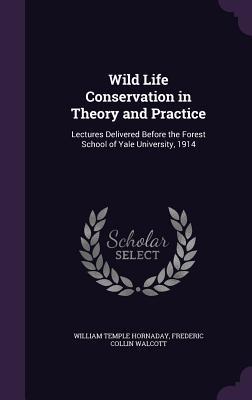 Wild Life Conservation in Theory and Practice

Lectures Delivered Before the Forest School of Yale University, 1914

Scholar SELECT

WILLIAM TEMPLE HORNADAY, FREDERIC COLLIN WALCOTT